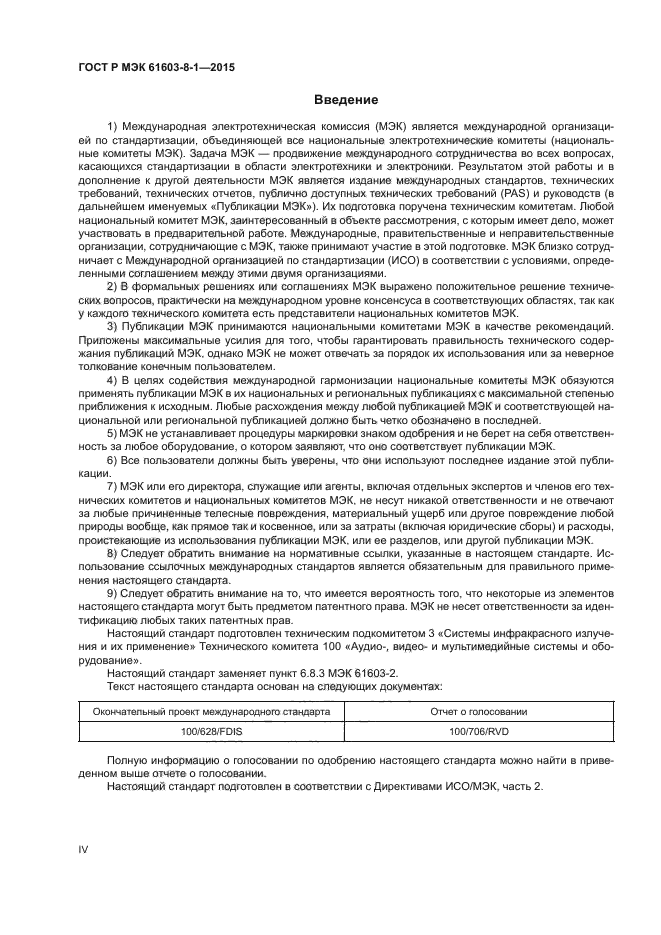 ГОСТ Р МЭК 61603-8-1—2015

Введение

1) Международная электротехническая комиссия (МЭК) является международной организацией по стандартизации, объединяющей все национальные электротехнические комитеты (национальные комитеты МЭК). Задача МЭК — продвижение международного сотрудничества во всех вопросах, касающихся стандартизации в области электротехники и электроники. Результатом этой работы и в дополнение к другой деятельности МЭК является издание международных стандартов, технических требований, технических отчетов, публично доступных технических требований (PAS) и руководств (в дальнейшем именуемых «Публикации МЭК»). Их подготовка поручена техническим комитетам. Любой национальный комитет МЭК, заинтересованный в объекте рассмотрения, с которым имеет дело, может участвовать в предварительной работе. Международные, правительственные и неправительственные организации, сотрудничающие с МЭК, также принимают участие в этой подготовке. МЭК близко сотрудничает с Международной организацией по стандартизации (ИСО) в соответствии с условиями, определенными соглашением между этими двумя организациями.

2) В формальных решениях или соглашениях МЭК выражено положительное решение технических вопросов, практически на международном уровне консенсуса в соответствующих областях, так как у каждого технического комитета есть представители национальных комитетов МЭК.

3) Публикации МЭК принимаются национальными комитетами МЭК в качестве рекомендаций. Приложены максимальные усилия для того, чтобы гарантировать правильность технического содержания публикаций МЭК, однако МЭК не может отвечать за порядок их использования или за неверное толкование конечным пользователем.

4) В целях содействия международной гармонизации национальные комитеты МЭК обязуются применять публикации МЭК в их национальных и региональных публикациях с максимальной степенью приближения к исходным. Любые расхождения между любой публикацией МЭК и соответствующей национальной или региональной публикацией должно быть четко обозначено в последней.

5) МЭК не устанавливает процедуры маркировки знаком одобрения и не берет на себя ответственность за любое оборудование, о котором заявляют, что оно соответствует публикации МЭК.

6) Все пользователи должны быть уверены, что они используют последнее издание этой публикации.

7) МЭК или его директора, служащие или агенты, включая отдельных экспертов и членов его технических комитетов и национальных комитетов МЭК, не несут никакой ответственности и не отвечают за любые причиненные телесные повреждения, материальный ущерб или другое повреждение любой природы вообще, как прямое так и косвенное, или за затраты (включая юридические сборы) и расходы, проистекающие из использования публикации МЭК, или ее разделов, или другой публикации МЭК.

8) Следует обратить внимание на нормативные ссылки, указанные в настоящем стандарте. Использование ссылочных международных стандартов является обязательным для правильного применения настоящего стандарта.

9) Следует обратить внимание на то, что имеется вероятность того, что некоторые из элементов настоящего стандарта могут быть предметом патентного права. МЭК не несет ответственности за идентификацию любых таких патентных прав.

Настоящий стандарт подготовлен техническим подкомитетом 3 «Системы инфракрасного излучения и их применение» Технического комитета 100 «Аудио-, видео- и мультимедийные системы и оборудование».

Настоящий стандарт заменяет пункт 6.8.3 МЭК 61603-2.

Текст настоящего стандарта основан на следующих документах:

| Окончательный проект международного стандарта | Отчет о голосовании |
|---|---|
| 100/628/FDIS | 100/706/RVD |

Полную информацию о голосовании по одобрению настоящего стандарта можно найти в приведенном выше отчете о голосовании.

Настоящий стандарт подготовлен в соответствии с Директивами ИСО/МЭК, часть 2.

IV